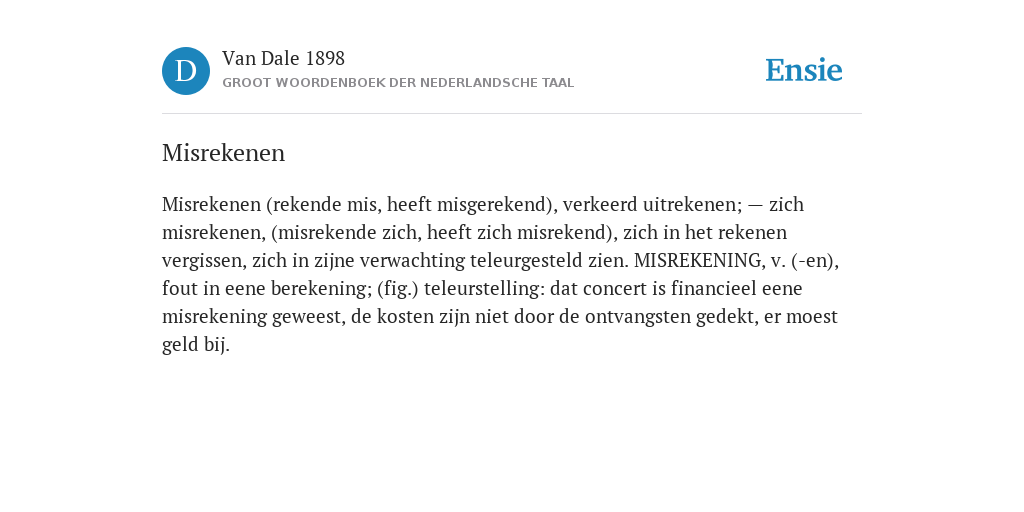 D
Van Dale 1898
GROOT WOORDENBOEK DER NEDERLANDSCHE TAAL

Ensie

Misrekenen

Misrekenen (rekende mis, heeft misgerekend), verkeerd uitrekenen; — zich misrekenen, (misrekende zich, heeft zich misrekend), zich in het rekenen vergissen, zich in zijne verwachting teleurgesteld zien. MISREKENING, v. (-en), fout in eene berekening; (fig.) teleurstelling: dat concert is financieel eene misrekening geweest, de kosten zijn niet door de ontvangsten gedekt, er moest geld bij.